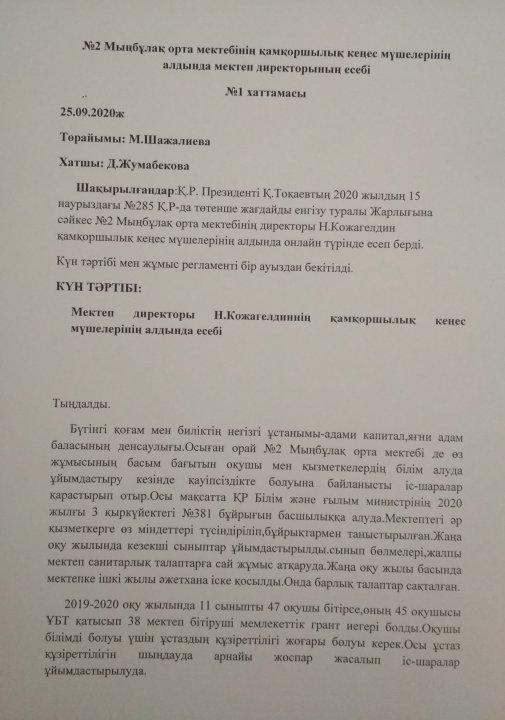 №2 Мыңбұлақ орта мектебінің қамқоршылық кеңес мүшелерінің алдында мектеп директорының есебі

№1 хаттамасы

25.09.2020ж

Төрайымы: М.Шажалиева

Хатшы: Д.Жумабекова

Шақырылғандар:Қ.Р. Президенті Қ.Тоқаевтың 2020 жылдың 15 наурыздағы №285 Қ.Р-да төтенше жағдайды енгізу туралы Жарлығына сәйкес №2 Мыңбұлақ орта мектебінің директоры Н.Кожагелдин қамқоршылық кеңес мүшелерінің алдында онлайн түрінде есеп берді.

Күн тәртібі мен жұмыс регламенті бір ауыздан бекітілді.

КҮН ТӘРТІБІ:

Мектеп директоры Н.Кожагелдиннің қамқоршылық кеңес мүшелерінің алдында есебі

Тыңдалды.

Бүгінгі қоғам мен биліктің негізгі ұстанымы-адами капитал,яғни адам баласының денсаулығы.Осыған орай №2 Мыңбұлақ орта мектебі де өз жұмысының басым бағытын оқушы мен қызметкелердің білім алуда ұйымдастыру кезінде қауіпсіздікте болуына байланысты іс-шаралар қарастырып отыр.Осы мақсатта ҚР Білім және ғылым министрінің 2020 жылғы 3 қыркүйектегі №381 бұйрығын басшылыққа алуда.Мектептегі әр қызметкерге өз міндеттері түсіндіріліп,бұйрықтармен таныстырылған.Жаңа оқу жылында кезекші сыныптар ұйымдастырылды.сынып бөлмелері,жалпы мектеп санитарлық талаптарға сай жұмыс атқаруда.Жаңа оқу жылы басында мектепке ішкі жылы әжетхана іске қосылды.Онда барлық талаптар сақталған.

2019-2020 оқу жылында 11 сыныпты 47 оқушы бітірсе,оның 45 оқушысы ҰБТ қатысып 38 мектеп бітіруші мемлекеттік грант иегері болды.Оқушы білімді болуы үшін ұстаздың құзіреттілігі жоғары болуы керек.Осы ұстаз құзіреттілігін шыңдауда арнайы жоспар жасалып іс-шаралар ұйымдастырылуда.